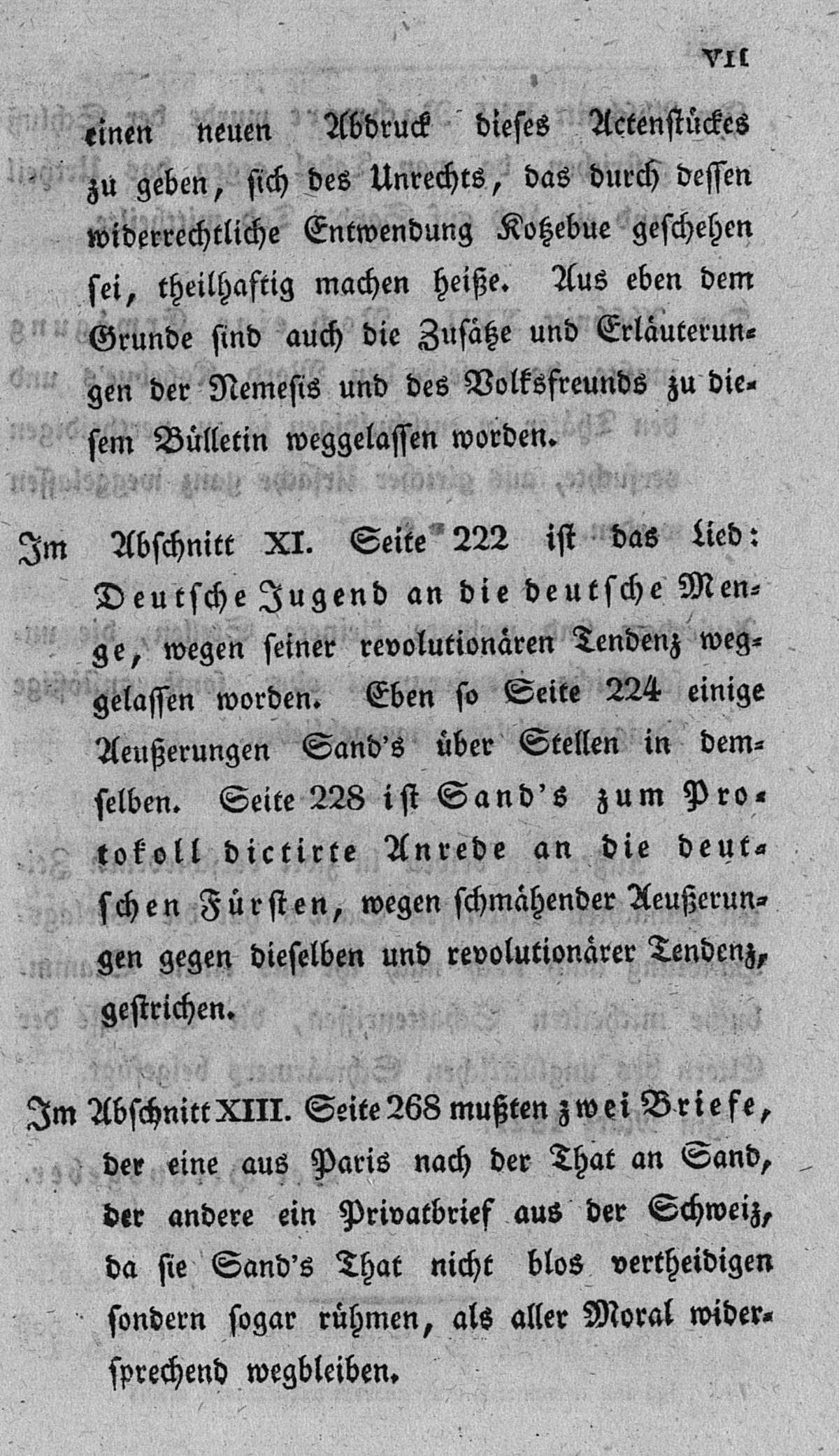 VII

einen neuen Abdruck dieses Actenstückes zu geben, sich des Unrechts, das durch dessen widerrechtliche Entwendung Kotzebue geschehen sei, theilhaftig machen heiße. Aus eben dem Grunde sind auch die Zusätze und Erläuterungen der Nemesis und des Volksfreunds zu diesem Bülletin weggelassen worden.

Im Abschnitt XI. Seite 222 ist das Lied: Deutsche Jugend an die deutsche Menge, wegen seiner revolutionären Tendenz weggelassen worden. Eben so Seite 224 einige Aeußerungen Sand's über Stellen in demselben. Seite 228 ist Sand's zum Protokoll dictirte Anrede an die deutschen Fürsten, wegen schmähender Aeußerungen gegen dieselben und revolutionärer Tendenz, gestrichen.

Im Abschnitt XIII. Seite 268 mußten zwei Briefe, der eine aus Paris nach der That an Sand, der andere ein Privatbrief aus der Schweiz, da sie Sand's That nicht blos vertheidigen sondern sogar rühmen, als aller Moral widersprechend wegbleiben.